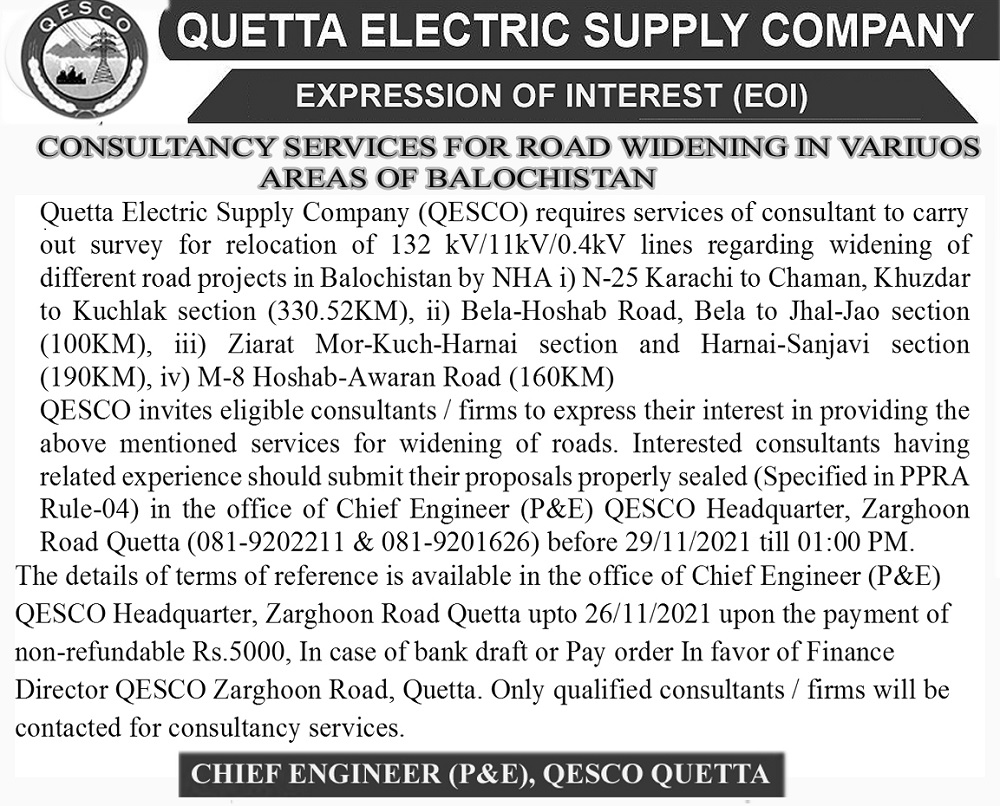 QESCO

QUETTA ELECTRIC SUPPLY COMPANY

EXPRESSION OF INTEREST (EOI)

CONSULTANCY SERVICES FOR ROAD WIDENING IN VARIUOS AREAS OF BALOCHISTAN

Quetta Electric Supply Company (QESCO) requires services of consultant to carry out survey for relocation of 132 kV/11kV/0.4kV lines regarding widening of different road projects in Balochistan by NHA i) N-25 Karachi to Chaman, Khuzdar to Kuchlak section (330.52KM), ii) Bela-Hoshab Road, Bela to Jhal-Jao section (100KM), iii) Ziarat Mor-Kuch-Harnai section and Harnai-Sanjavi section (190KM), iv) M-8 Hoshab-Awaran Road (160KM)

QESCO invites eligible consultants / firms to express their interest in providing the above mentioned services for widening of roads. Interested consultants having related experience should submit their proposals properly sealed (Specified in PPRA Rule-04) in the office of Chief Engineer (P&E) QESCO Headquarter, Zarghoon Road Quetta (081-9202211 & 081-9201626) before 29/11/2021 till 01:00 PM.

The details of terms of reference is available in the office of Chief Engineer (P&E) QESCO Headquarter, Zarghoon Road Quetta upto 26/11/2021 upon the payment of non-refundable Rs.5000, In case of bank draft or Pay order In favor of Finance Director QESCO Zarghoon Road, Quetta. Only qualified consultants / firms will be contacted for consultancy services.

CHIEF ENGINEER (P&E), QESCO QUETTA